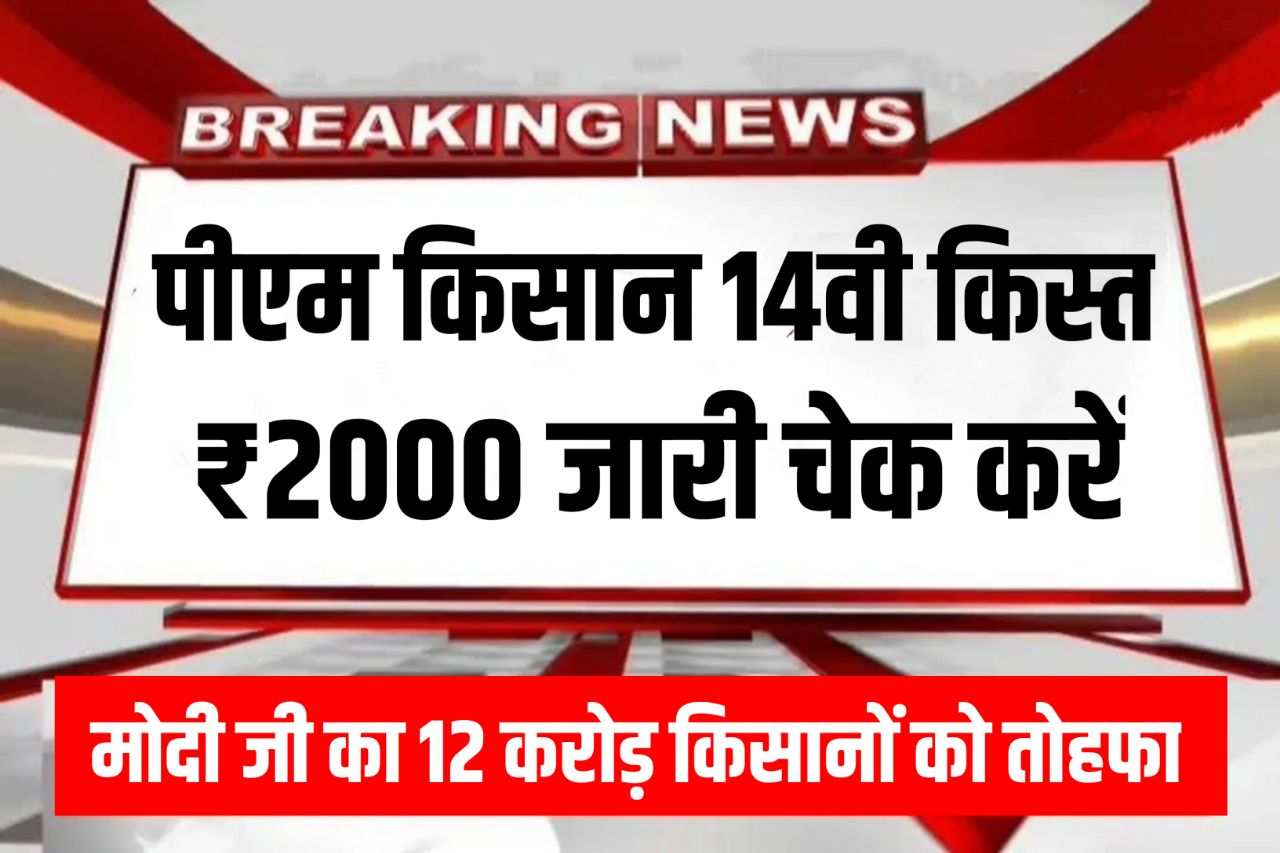 BREAKING NEWS

पीएम किसान 14वी किस्त ₹2000 जारी चेक करें

मोदी जी का 12 करोड़ किसानों को तोहफा